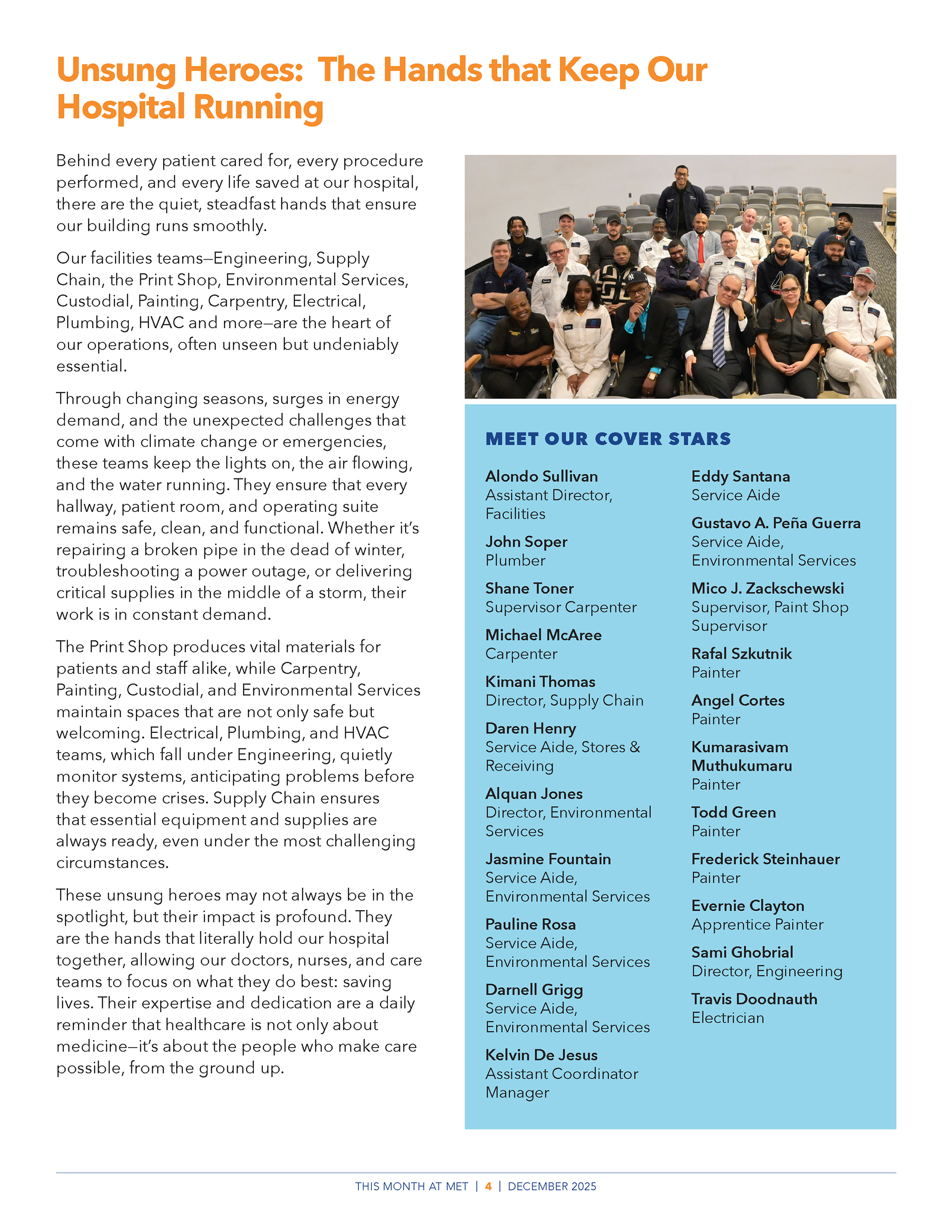 Unsung Heroes: The Hands that Keep Our Hospital Running

Behind every patient cared for, every procedure performed, and every life saved at our hospital, there are the quiet, steadfast hands that ensure our building runs smoothly.

Our facilities teams—Engineering, Supply Chain, the Print Shop, Environmental Services, Custodial, Painting, Carpentry, Electrical, Plumbing, HVAC and more—are the heart of our operations, often unseen but undeniably essential.

Through changing seasons, surges in energy demand, and the unexpected challenges that come with climate change or emergencies, these teams keep the lights on, the air flowing, and the water running. They ensure that every hallway, patient room, and operating suite remains safe, clean, and functional. Whether it's repairing a broken pipe in the dead of winter, troubleshooting a power outage, or delivering critical supplies in the middle of a storm, their work is in constant demand.

The Print Shop produces vital materials for patients and staff alike, while Carpentry, Painting, Custodial, and Environmental Services maintain spaces that are not only safe but welcoming. Electrical, Plumbing, and HVAC teams, which fall under Engineering, quietly monitor systems, anticipating problems before they become crises. Supply Chain ensures that essential equipment and supplies are always ready, even under the most challenging circumstances.

These unsung heroes may not always be in the spotlight, but their impact is profound. They are the hands that literally hold our hospital together, allowing our doctors, nurses, and care teams to focus on what they do best: saving lives. Their expertise and dedication are a daily reminder that healthcare is not only about medicine—it's about the people who make care possible, from the ground up.

MEET OUR COVER STARS

Alondo Sullivan
Assistant Director, Facilities

John Soper
Plumber

Shane Toner
Supervisor Carpenter

Michael McAree
Carpenter

Kimani Thomas
Director, Supply Chain

Daren Henry
Service Aide, Stores & Receiving

Alquan Jones
Director, Environmental Services

Jasmine Fountain
Service Aide, Environmental Services

Pauline Rosa
Service Aide, Environmental Services

Darnell Grigg
Service Aide, Environmental Services

Kelvin De Jesus
Assistant Coordinator Manager

Eddy Santana
Service Aide

Gustavo A. Peña Guerra
Service Aide, Environmental Services

Mico J. Zackschewski
Supervisor, Paint Shop Supervisor

Rafal Szkutnik
Painter

Angel Cortes
Painter

Kumarasivam Muthukumaru
Painter

Todd Green
Painter

Frederick Steinhauer
Painter

Evernie Clayton
Apprentice Painter

Sami Ghobrial
Director, Engineering

Travis Doodnauth
Electrician

THIS MONTH AT MET | 4 | DECEMBER 2025